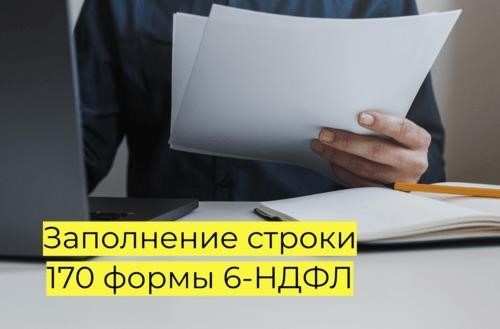 Заполнение строки
170 формы 6-НДФЛ